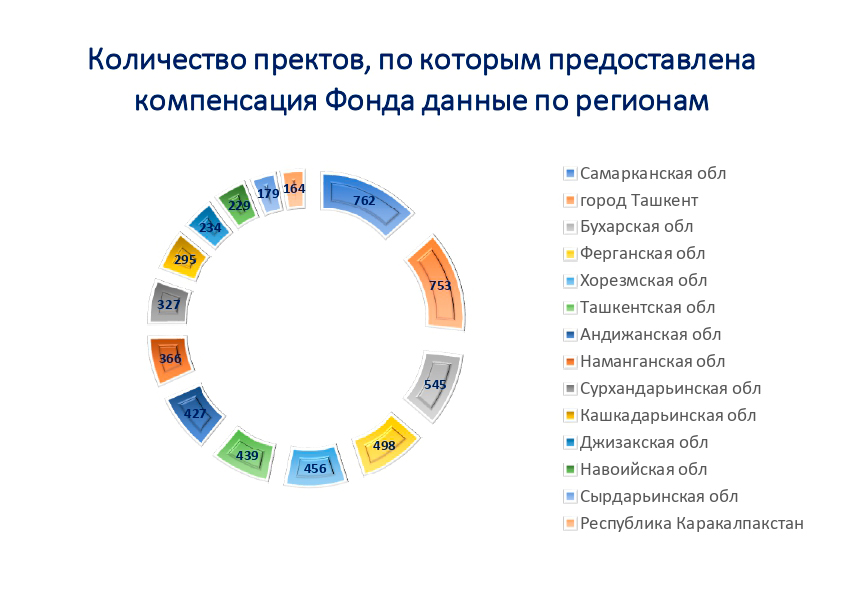 Количество пректов, по которым предоставлена компенсация Фонда данные по регионам

762
753
545
498
456
439
427
366
327
295
234
229
179
164

Самарканская обл
город Ташкент
Бухарская обл
Ферганская обл
Хорезмская обл
Ташкентская обл
Андижанская обл
Наманганская обл
Сурхандарьинская обл
Кашкадарьинская обл
Джизакская обл
Навоийская обл
Сырдарьинская обл
Республика Каракалпакстан